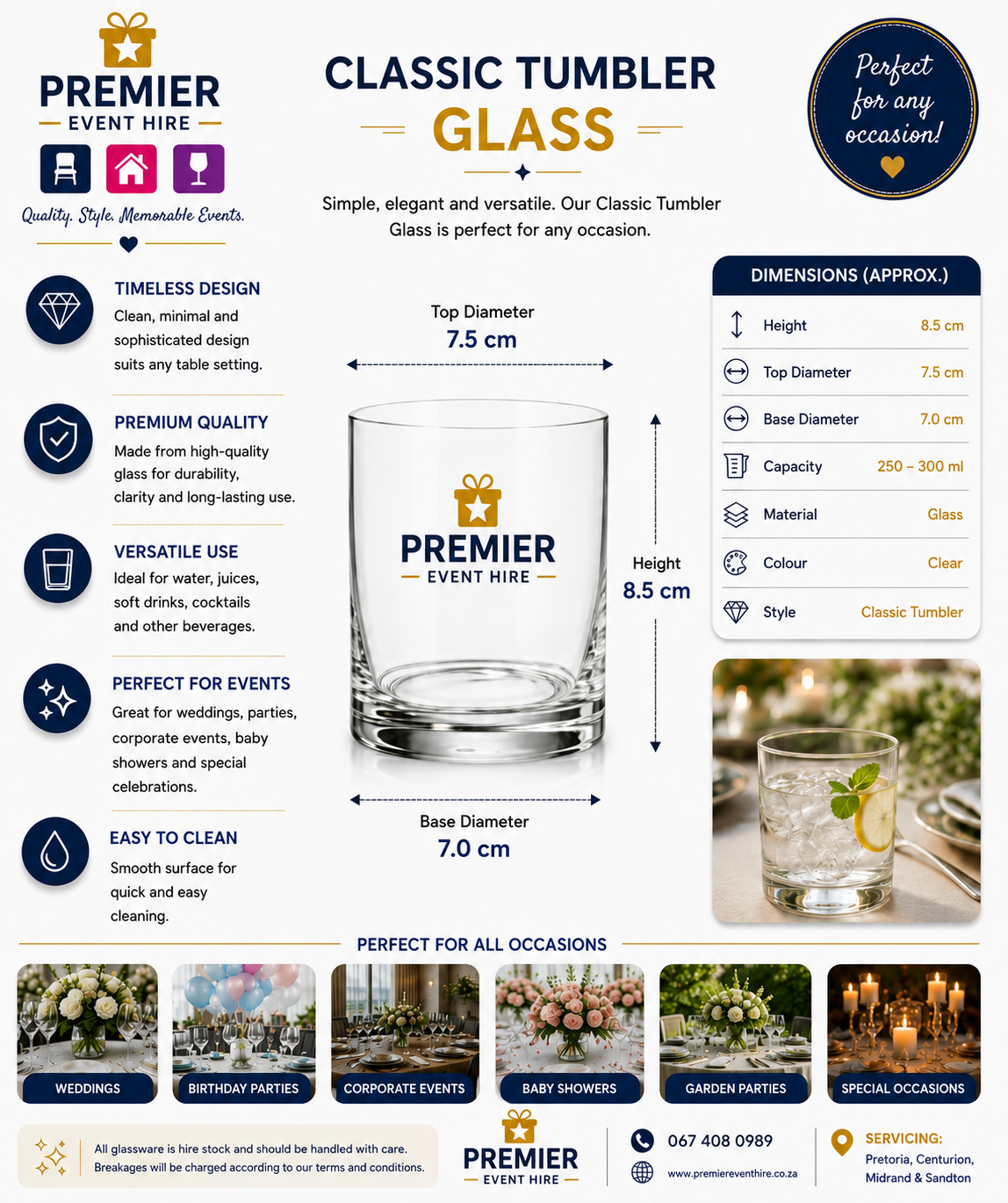 PREMIER
EVENT HIRE

Quality. Style. Memorable Events.

CLASSIC TUMBLER
GLASS

Simple, elegant and versatile. Our Classic Tumbler Glass is perfect for any occasion.

Perfect for any occasion!

TIMELESS DESIGN
Clean, minimal and sophisticated design suits any table setting.

PREMIUM QUALITY
Made from high-quality glass for durability, clarity and long-lasting use.

VERSATILE USE
Ideal for water, juices, soft drinks, cocktails and other beverages.

PERFECT FOR EVENTS
Great for weddings, parties, corporate events, baby showers and special celebrations.

EASY TO CLEAN
Smooth surface for quick and easy cleaning.

Top Diameter
7.5 cm

PREMIER
EVENT HIRE

Height
8.5 cm

Base Diameter
7.0 cm

DIMENSIONS (APPROX.)
Height 8.5 cm
Top Diameter 7.5 cm
Base Diameter 7.0 cm
Capacity 250 – 300 ml
Material Glass
Colour Clear
Style Classic Tumbler

PERFECT FOR ALL OCCASIONS

WEDDINGS
BIRTHDAY PARTIES
CORPORATE EVENTS
BABY SHOWERS
GARDEN PARTIES
SPECIAL OCCASIONS

All glassware is hire stock and should be handled with care.
Breakages will be charged according to our terms and conditions.

PREMIER
EVENT HIRE

067 408 0989
www.premiereventhire.co.za

SERVICING:
Pretoria, Centurion,
Midrand & Sandton